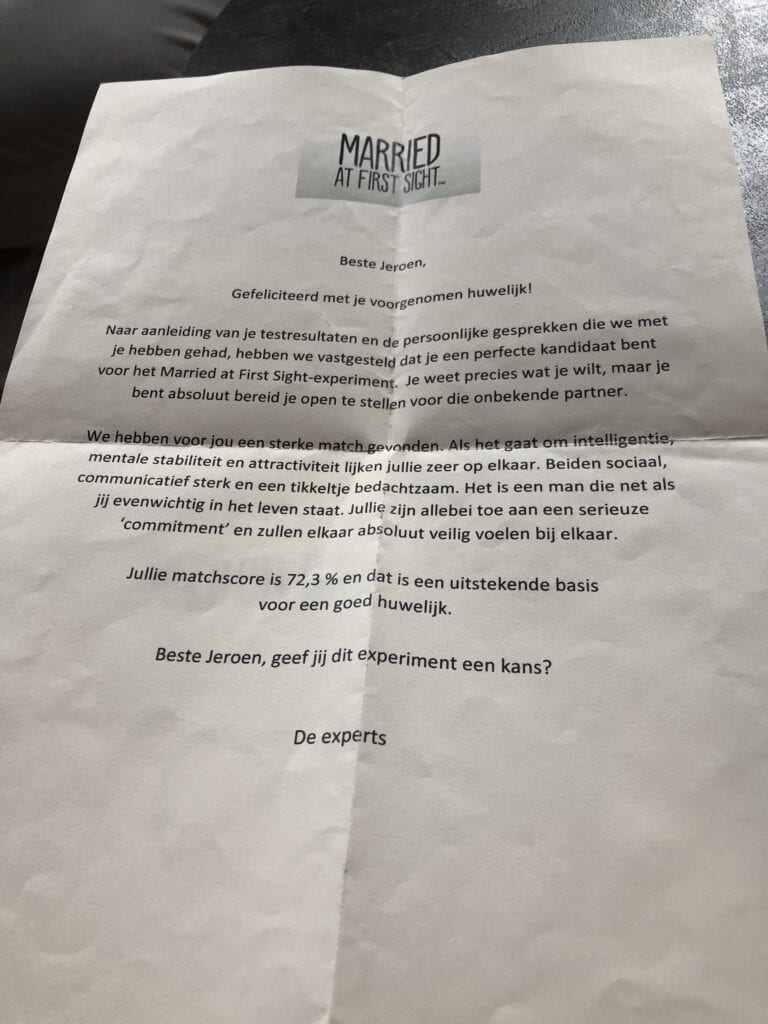 MARRIED AT FIRST SIGHT™

Beste Jeroen,

Gefeliciteerd met je voorgenomen huwelijk!

Naar aanleiding van je testresultaten en de persoonlijke gesprekken die we met je hebben gehad, hebben we vastgesteld dat je een perfecte kandidaat bent voor het Married at First Sight-experiment. Je weet precies wat je wilt, maar je bent absoluut bereid je open te stellen voor die onbekende partner.

We hebben voor jou een sterke match gevonden. Als het gaat om intelligentie, mentale stabiliteit en attractiviteit lijken jullie zeer op elkaar. Beiden sociaal, communicatief sterk en een tikkeltje bedachtzaam. Het is een man die net als jij evenwichtig in het leven staat. Jullie zijn allebei toe aan een serieuze 'commitment' en zullen elkaar absoluut veilig voelen bij elkaar.

Jullie matchscore is 72,3 % en dat is een uitstekende basis voor een goed huwelijk.

Beste Jeroen, geef jij dit experiment een kans?

De experts